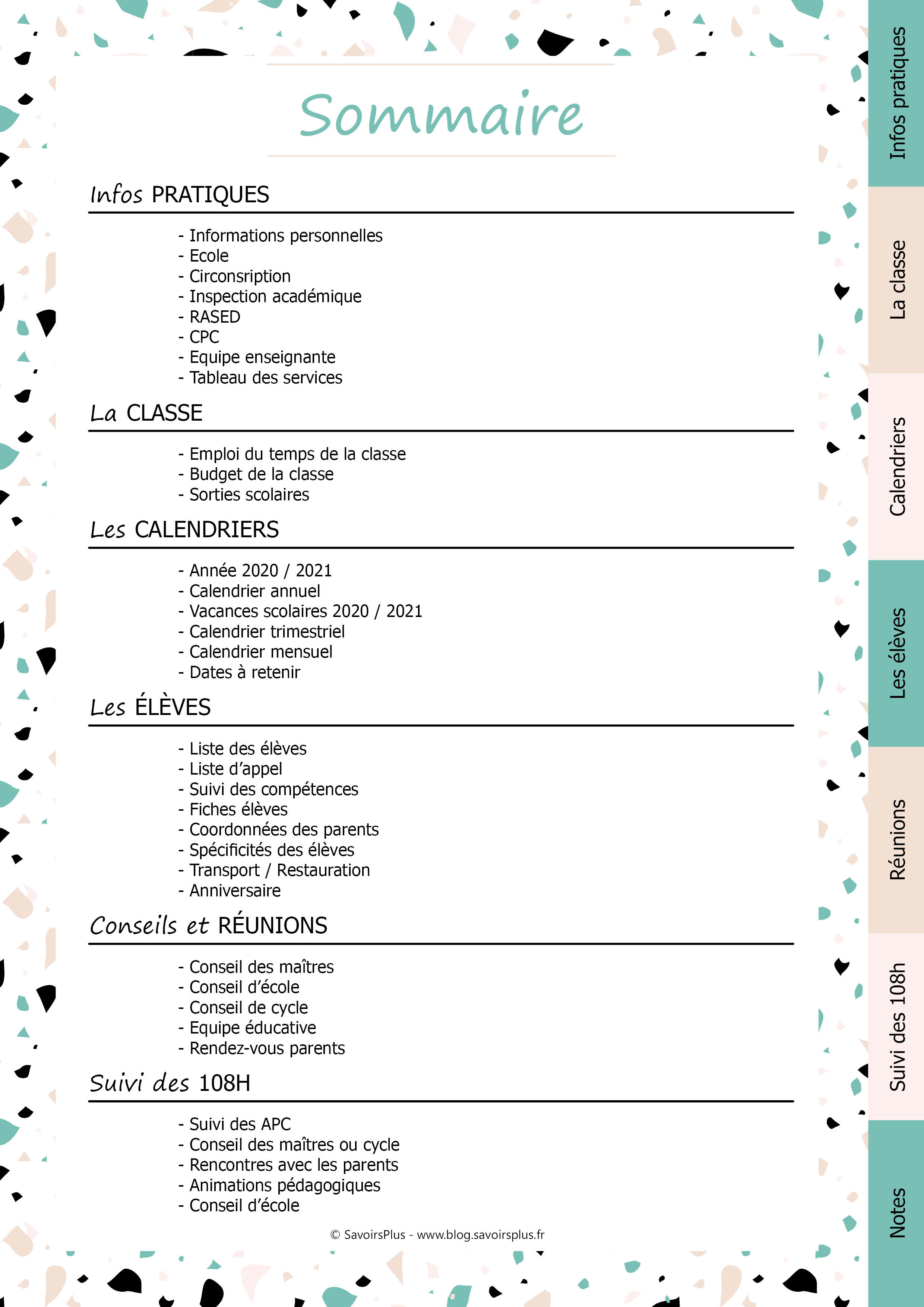 Sommaire

Infos PRATIQUES

- Informations personnelles
- Ecole
- Circonsription
- Inspection académique
- RASED
- CPC
- Equipe enseignante
- Tableau des services

La CLASSE

- Emploi du temps de la classe
- Budget de la classe
- Sorties scolaires

Les CALENDRIERS

- Année 2020 / 2021
- Calendrier annuel
- Vacances scolaires 2020 / 2021
- Calendrier trimestriel
- Calendrier mensuel
- Dates à retenir

Les ÉLÈVES

- Liste des élèves
- Liste d'appel
- Suivi des compétences
- Fiches élèves
- Coordonnées des parents
- Spécificités des élèves
- Transport / Restauration
- Anniversaire

Conseils et RÉUNIONS

- Conseil des maîtres
- Conseil d'école
- Conseil de cycle
- Equipe éducative
- Rendez-vous parents

Suivi des 108H

- Suivi des APC
- Conseil des maîtres ou cycle
- Rencontres avec les parents
- Animations pédagogiques
- Conseil d'école

© SavoirsPlus - www.blog.savoirsplus.fr

Infos pratiques
La classe
Calendriers
Les élèves
Réunions
Suivi des 108h
Notes